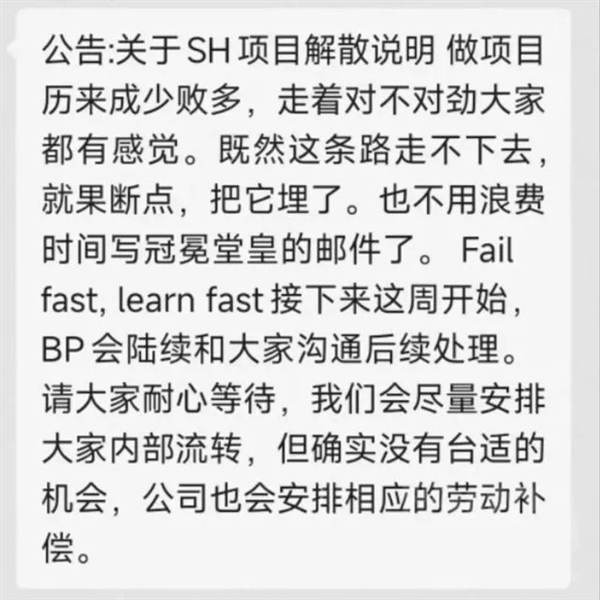 公告:关于 SH 项目解散说明 做项目历来成少败多，走着对不对劲大家都有感觉。既然这条路走不下去，就果断点，把它埋了。也不用浪费时间写冠冕堂皇的邮件了。 Fail fast, learn fast 接下来这周开始，BP 会陆续和大家沟通后续处理。请大家耐心等待，我们会尽量安排大家内部流转，但确实没有台适的机会，公司也会安排相应的劳动补偿。